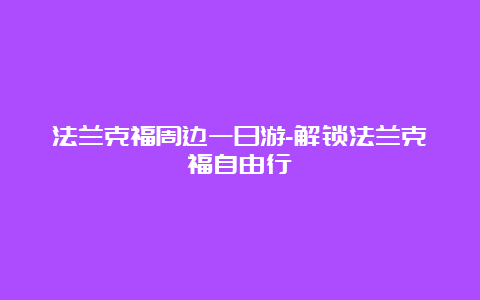 法兰克福周边一日游-解锁法兰克福自由行